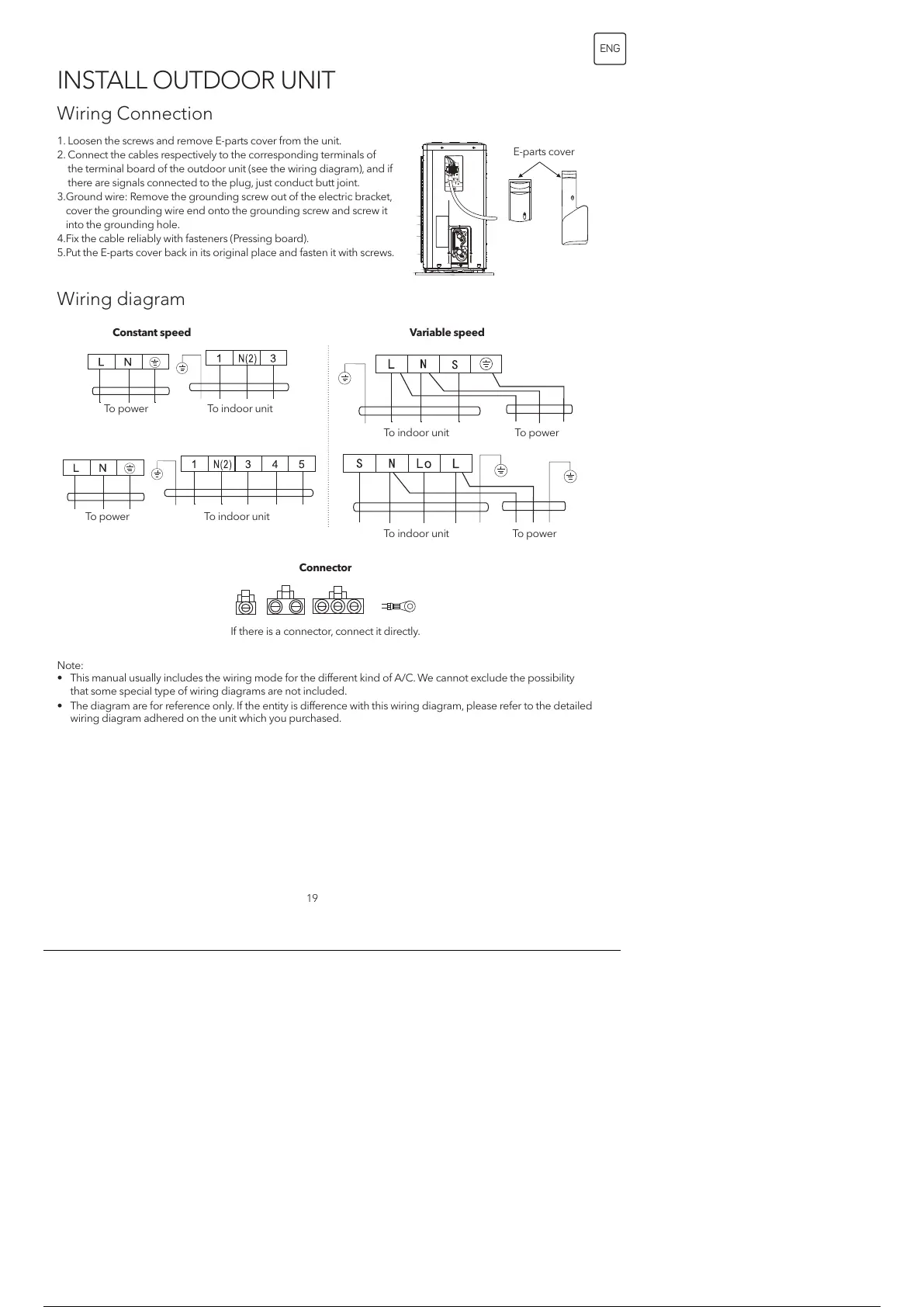 ENG

INSTALL OUTDOOR UNIT

Wiring Connection

1. Loosen the screws and remove E-parts cover from the unit.
2. Connect the cables respectively to the corresponding terminals of the terminal board of the outdoor unit (see the wiring diagram), and if there are signals connected to the plug, just conduct butt joint.
3.Ground wire: Remove the grounding screw out of the electric bracket, cover the grounding wire end onto the grounding screw and screw it into the grounding hole.
4.Fix the cable reliably with fasteners (Pressing board).
5.Put the E-parts cover back in its original place and fasten it with screws.

E-parts cover

Wiring diagram

Constant speed

L N

1 N(2) 3

To power To indoor unit

L N

1 N(2) 3 4 5

To power To indoor unit

Variable speed

L N S

To indoor unit To power

S N Lo L

To indoor unit To power

Connector

If there is a connector, connect it directly.

Note:
• This manual usually includes the wiring mode for the different kind of A/C. We cannot exclude the possibility that some special type of wiring diagrams are not included.
• The diagram are for reference only. If the entity is difference with this wiring diagram, please refer to the detailed wiring diagram adhered on the unit which you purchased.

19